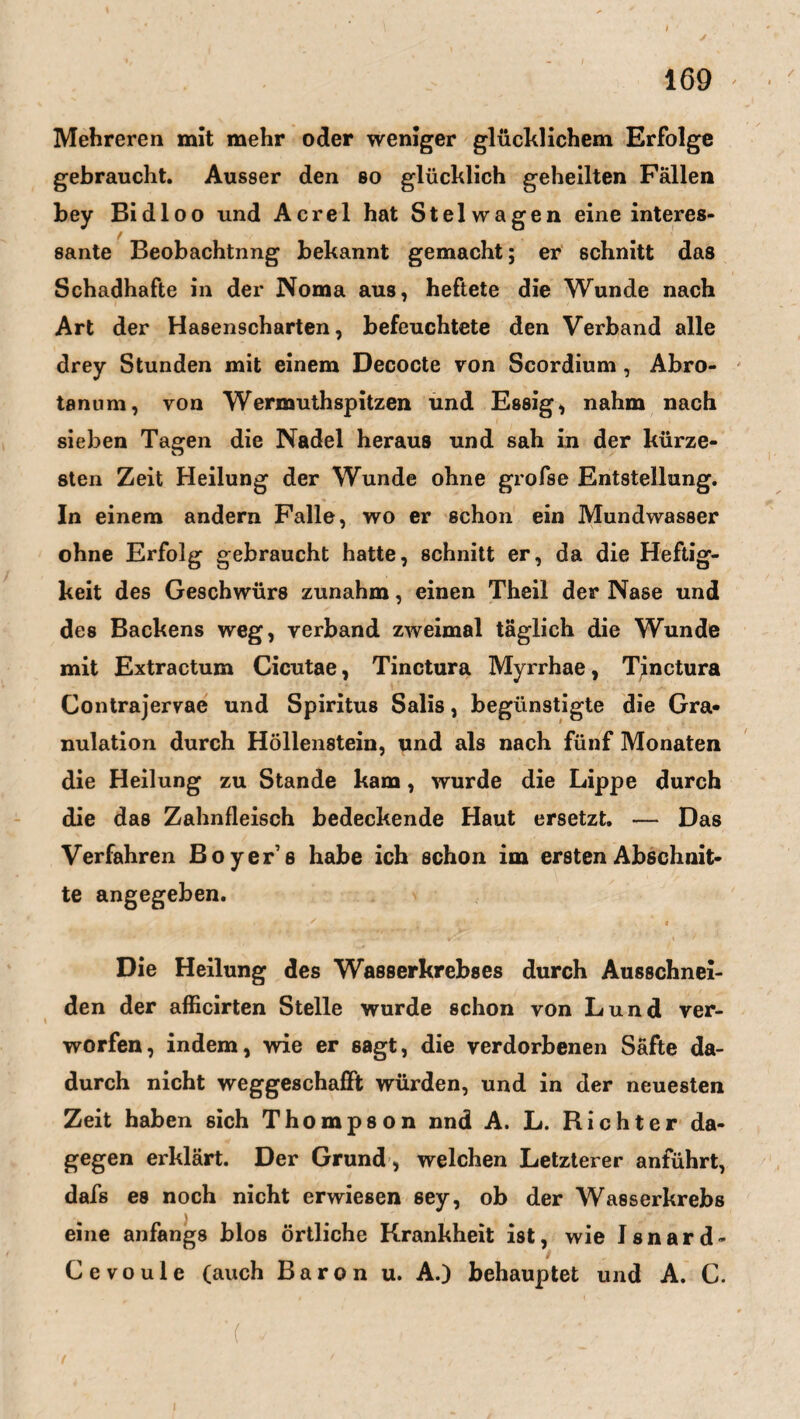 169

Mehreren mit mehr oder weniger glücklichem Erfolge gebraucht. Ausser den so glücklich geheilten Fällen bey Bidloo und Acrel hat Stelwagen eine interessante Beobachtnng bekannt gemacht; er schnitt das Schadhafte in der Noma aus, heftete die Wunde nach Art der Hasenscharten, befeuchtete den Verband alle drey Stunden mit einem Decocte von Scordium, Abrotanum, von Wermuthspitzen und Essig, nahm nach sieben Tagen die Nadel heraus und sah in der kürzesten Zeit Heilung der Wunde ohne grofse Entstellung. In einem andern Falle, wo er schon ein Mundwasser ohne Erfolg gebraucht hatte, schnitt er, da die Heftigkeit des Geschwürs zunahm, einen Theil der Nase und des Backens weg, verband zweimal täglich die Wunde mit Extractum Cicutae, Tinctura Myrrhae, Tinctura Contrajervae und Spiritus Salis, begünstigte die Granulation durch Höllenstein, und als nach fünf Monaten die Heilung zu Stande kam, wurde die Lippe durch die das Zahnfleisch bedeckende Haut ersetzt. — Das Verfahren Boyer's habe ich schon im ersten Abschnitte angegeben.

Die Heilung des Wasserkrebses durch Ausschneiden der afficirten Stelle wurde schon von Lund verworfen, indem, wie er sagt, die verdorbenen Säfte dadurch nicht weggeschafft würden, und in der neuesten Zeit haben sich Thompson nnd A. L. Richter dagegen erklärt. Der Grund, welchen Letzterer anführt, dafs es noch nicht erwiesen sey, ob der Wasserkrebs eine anfangs blos örtliche Krankheit ist, wie Isnard-Cevoule (auch Baron u. A.) behauptet und A. C.